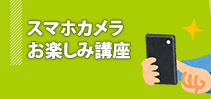 スマホカメラ
お楽しみ講座